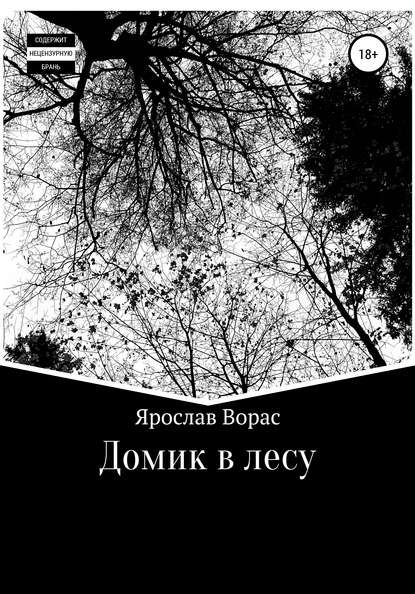 СОДЕРЖИТ
НЕЦЕНЗУРНУЮ
БРАНЬ

18+

Ярослав Ворас

Домик в лесу